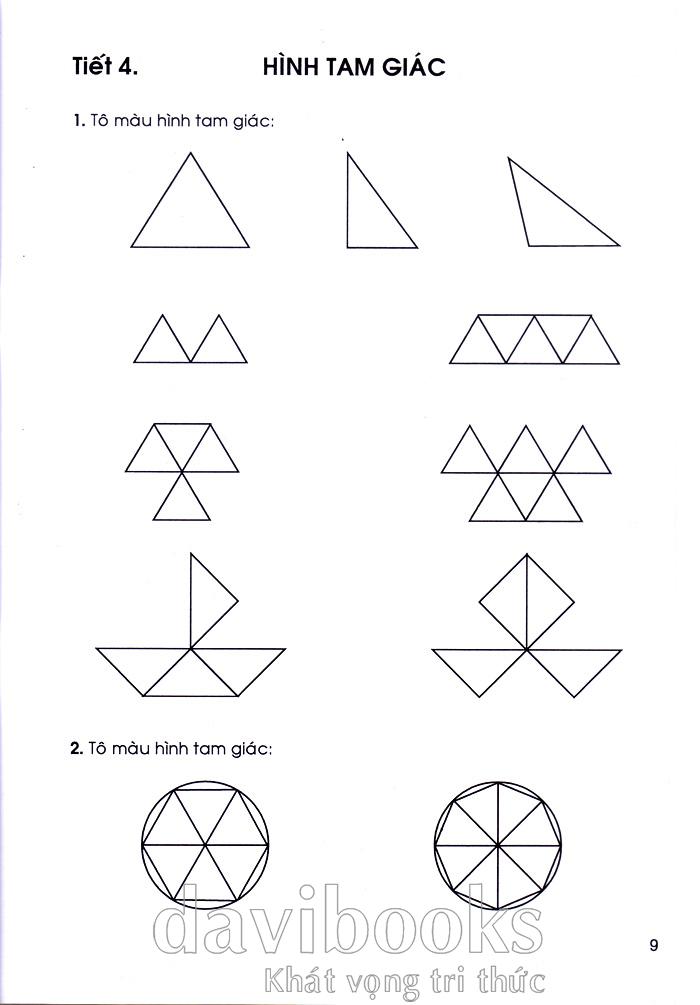 Tiết 4. HÌNH TAM GIÁC

1. Tô màu hình tam giác:

2. Tô màu hình tam giác:

9

davibooks
Khát vọng tri thức